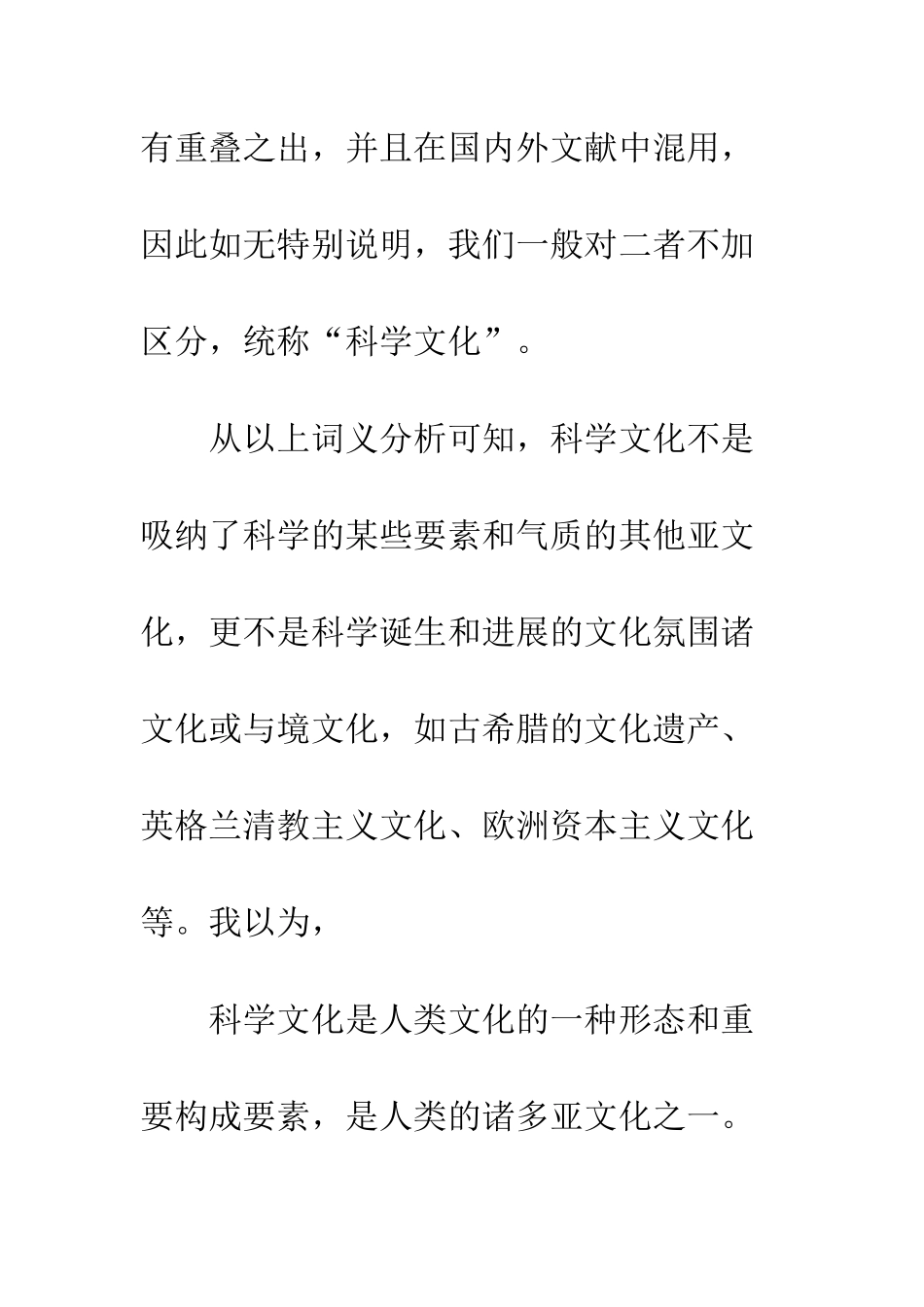 有重叠之出，并且在国内外文献中混用，因此如无特别说明，我们一般对二者不加区分，统称“科学文化”。

从以上词义分析可知，科学文化不是吸纳了科学的某些要素和气质的其他亚文化，更不是科学诞生和进展的文化氛围诸文化或与境文化，如古希腊的文化遗产、英格兰清教主义文化、欧洲资本主义文化等。我以为，

科学文化是人类文化的一种形态和重要构成要素，是人类的诸多亚文化之一。